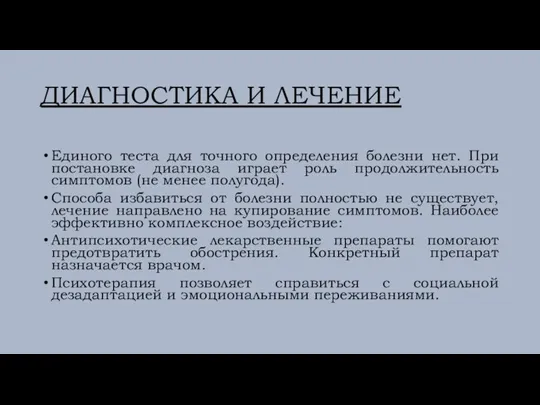 ДИАГНОСТИКА И ЛЕЧЕНИЕ

• Единого теста для точного определения болезни нет. При постановке диагноза играет роль продолжительность симптомов (не менее полугода).

• Способа избавиться от болезни полностью не существует, лечение направлено на купирование симптомов. Наиболее эффективно комплексное воздействие:

• Антипсихотические лекарственные препараты помогают предотвратить обострения. Конкретный препарат назначается врачом.

• Психотерапия позволяет справиться с социальной дезадаптацией и эмоциональными переживаниями.